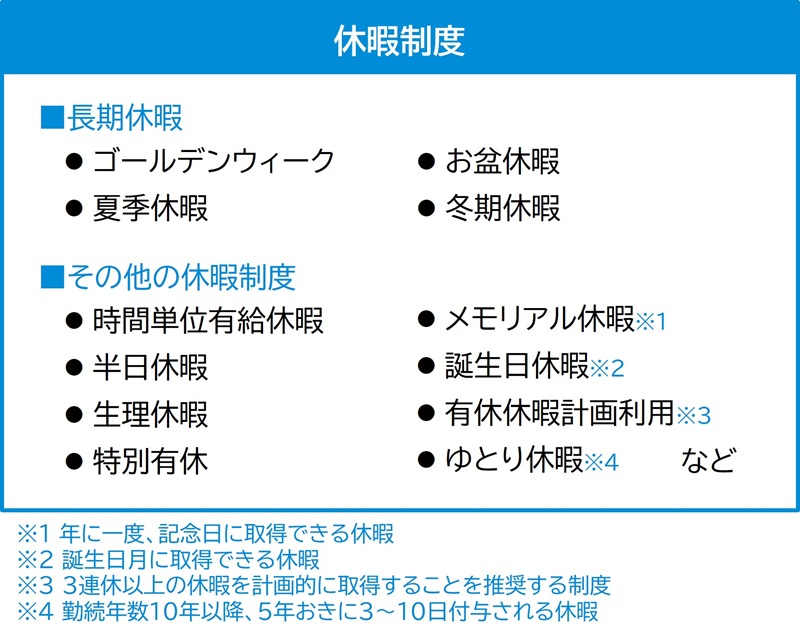 休暇制度

■長期休暇

• ゴールデンウィーク
• 夏季休暇

• お盆休暇
• 冬期休暇

■その他の休暇制度

• 時間単位有給休暇
• 半日休暇
• 生理休暇
• 特別有休

• メモリアル休暇※1
• 誕生日休暇※2
• 有休休暇計画利用※3
• ゆとり休暇※4 など

※1 年に一度、記念日に取得できる休暇
※2 誕生日月に取得できる休暇
※3 3連休以上の休暇を計画的に取得することを推奨する制度
※4 勤続年数10年以降、5年おきに3～10日付与される休暇